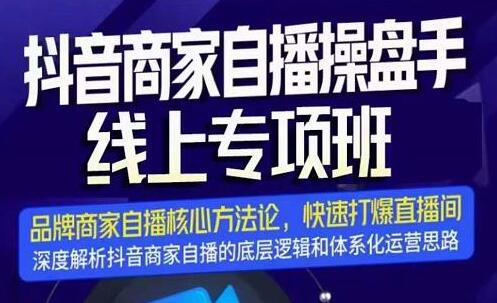 抖音商家自播操盘手
线上专项班

品牌商家自播核心方法论，快速打爆直播间
深度解析抖音商家自播的底层逻辑和体系化运营思路